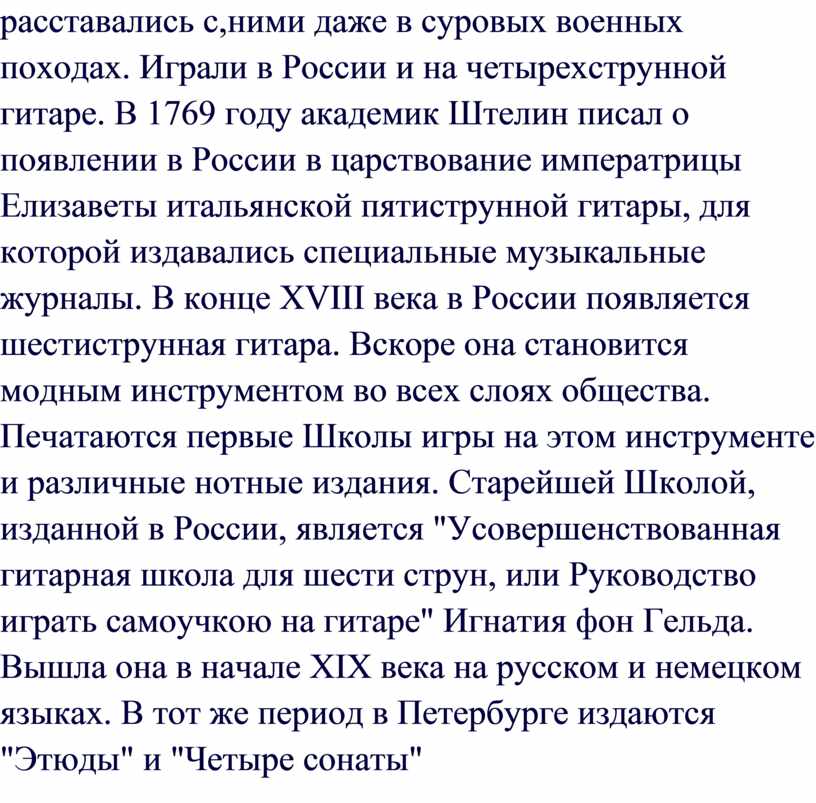 расставались с,ними даже в суровых военных походах. Играли в России и на четырехструнной гитаре. В 1769 году академик Штелин писал о появлении в России в царствование императрицы Елизаветы итальянской пятиструнной гитары, для которой издавались специальные музыкальные журналы. В конце XVIII века в России появляется шестиструнная гитара. Вскоре она становится модным инструментом во всех слоях общества. Печатаются первые Школы игры на этом инструменте и различные нотные издания. Старейшей Школой, изданной в России, является "Усовершенствованная гитарная школа для шести струн, или Руководство играть самоучкою на гитаре" Игнатия фон Гельда. Вышла она в начале XIX века на русском и немецком языках. В тот же период в Петербурге издаются "Этюды" и "Четыре сонаты"